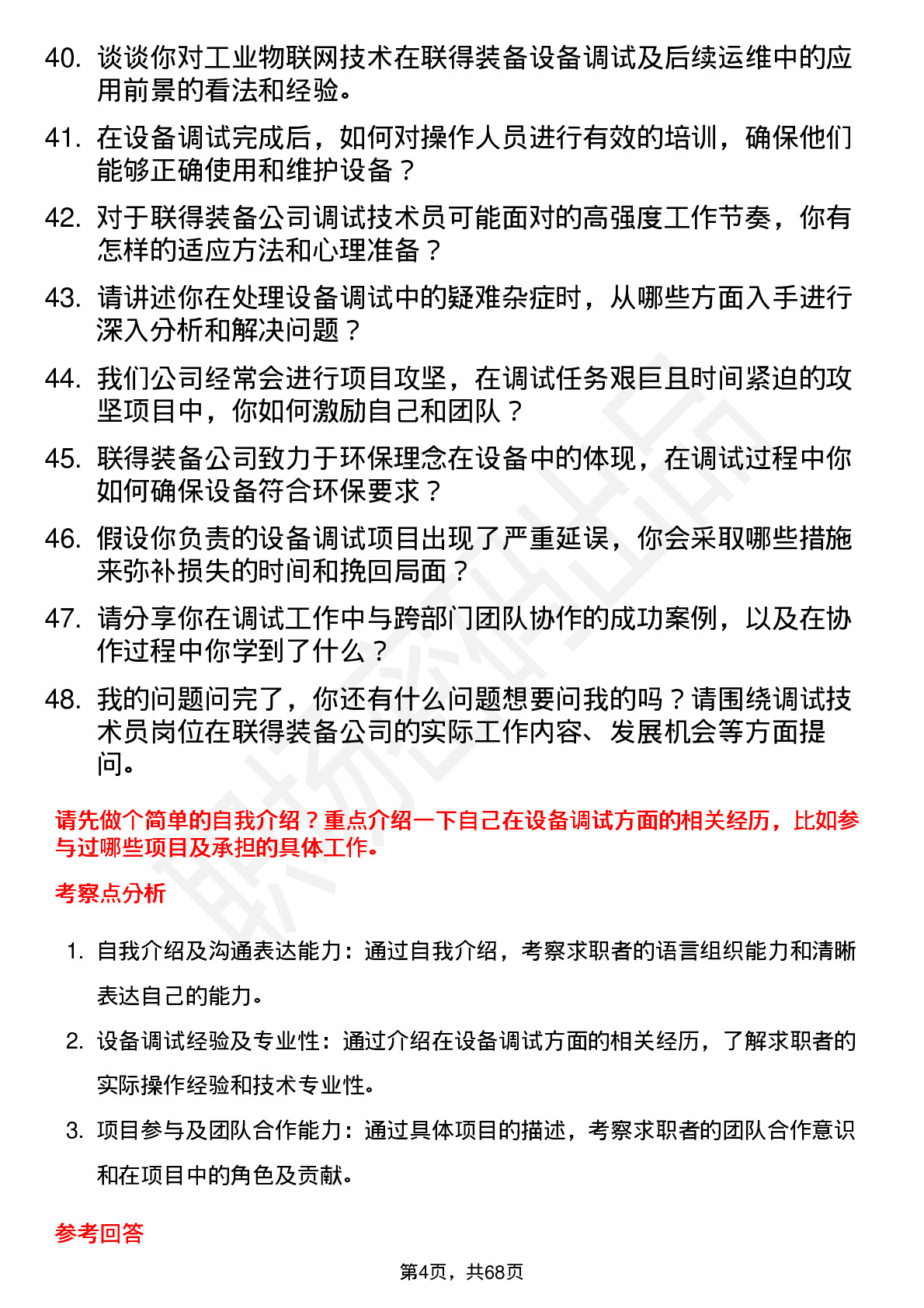 40. 谈谈你对工业物联网技术在联得装备设备调试及后续运维中的应用前景的看法和经验。

41. 在设备调试完成后，如何对操作人员进行有效的培训，确保他们能够正确使用和维护设备？

42. 对于联得装备公司调试技术员可能面对的高强度工作节奏，你有怎样的适应方法和心理准备？

43. 请讲述你在处理设备调试中的疑难杂症时，从哪些方面入手进行深入分析和解决问题？

44. 我们公司经常会进行项目攻坚，在调试任务艰巨且时间紧迫的攻坚项目中，你如何激励自己和团队？

45. 联得装备公司致力于环保理念在设备中的体现，在调试过程中你如何确保设备符合环保要求？

46. 假设你负责的设备调试项目出现了严重延误，你会采取哪些措施来弥补损失的时间和挽回局面？

47. 请分享你在调试工作中与跨部门团队协作的成功案例，以及在协作过程中你学到了什么？

48. 我的问题问完了，你还有什么问题想要问我的吗？请围绕调试技术员岗位在联得装备公司的实际工作内容、发展机会等方面提问。

请先做个简单的自我介绍？重点介绍一下自己在设备调试方面的相关经历，比如参与过哪些项目及承担的具体工作。

考察点分析

1. 自我介绍及沟通表达能力：通过自我介绍，考察求职者的语言组织能力和清晰表达自己的能力。

2. 设备调试经验及专业性：通过介绍在设备调试方面的相关经历，了解求职者的实际操作经验和技术专业性。

3. 项目参与及团队合作能力：通过具体项目的描述，考察求职者的团队合作意识和在项目中的角色及贡献。

参考回答

第4页，共68页